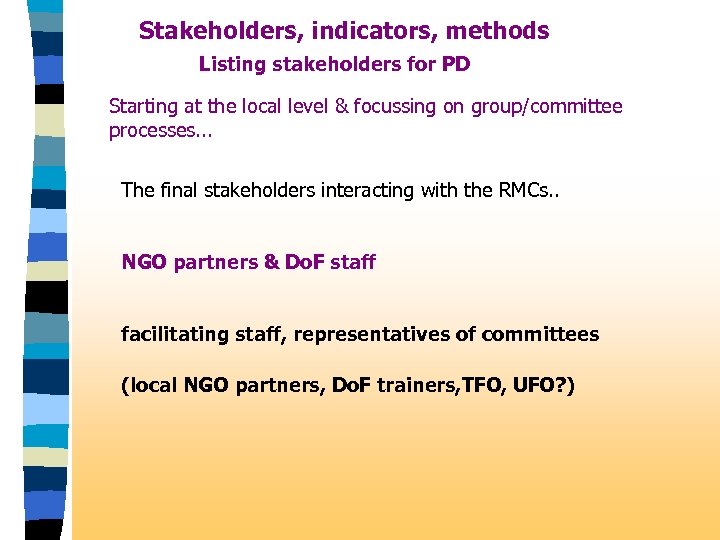 Stakeholders, indicators, methods
Listing stakeholders for PD

Starting at the local level & focussing on group/committee processes...

The final stakeholders interacting with the RMCs..

NGO partners & DoF staff

facilitating staff, representatives of committees

(local NGO partners, DoF trainers,TFO, UFO?)